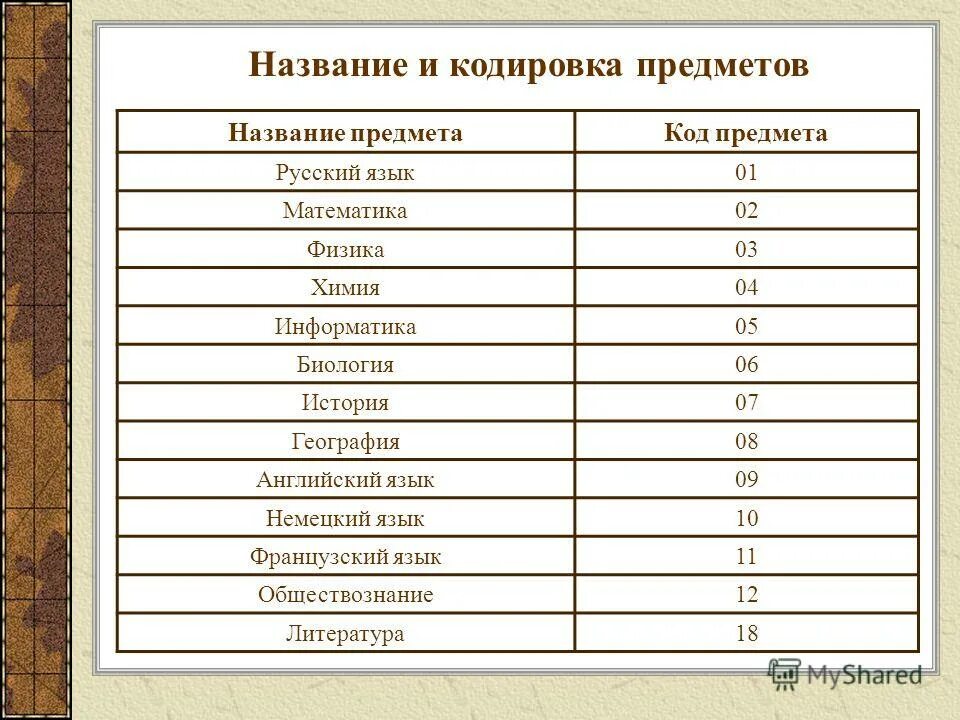 Название и кодировка предметов

| Название предмета | Код предмета |
|---|---|
| Русский язык | 01 |
| Математика | 02 |
| Физика | 03 |
| Химия | 04 |
| Информатика | 05 |
| Биология | 06 |
| История | 07 |
| География | 08 |
| Английский язык | 09 |
| Немецкий язык | 10 |
| Французский язык | 11 |
| Обществознание | 12 |
| Литература | 18 |

MyShared